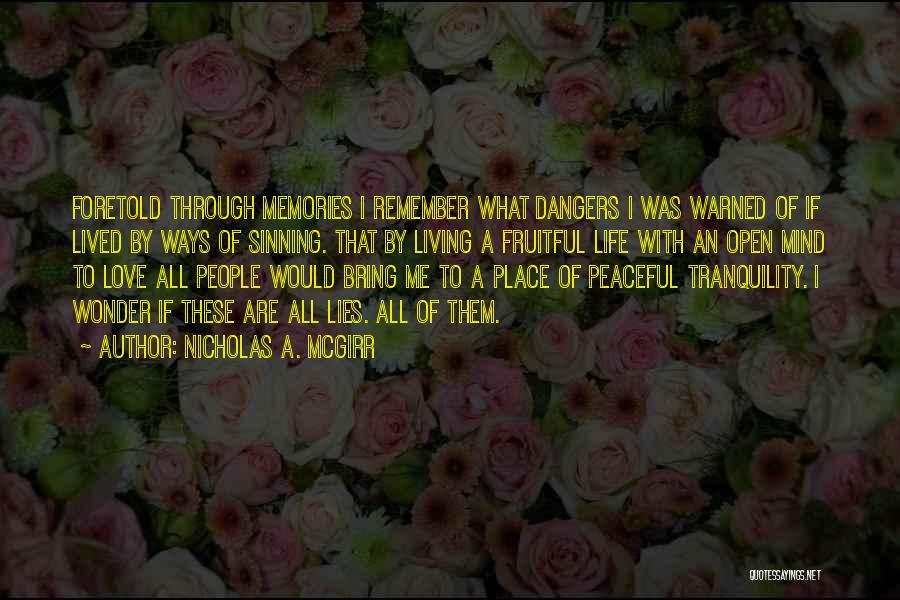 FORETOLD THROUGH MEMORIES I REMEMBER WHAT DANGERS I WAS WARNED OF IF LIVED BY WAYS OF SINNING. THAT BY LIVING A FRUITFUL LIFE WITH AN OPEN MIND TO LOVE ALL PEOPLE WOULD BRING ME TO A PLACE OF PEACEFUL TRANQUILITY. I WONDER IF THESE ARE ALL LIES. ALL OF THEM.

~ AUTHOR: NICHOLAS A. MCGIRR

QUOTESSAYINGS.NET